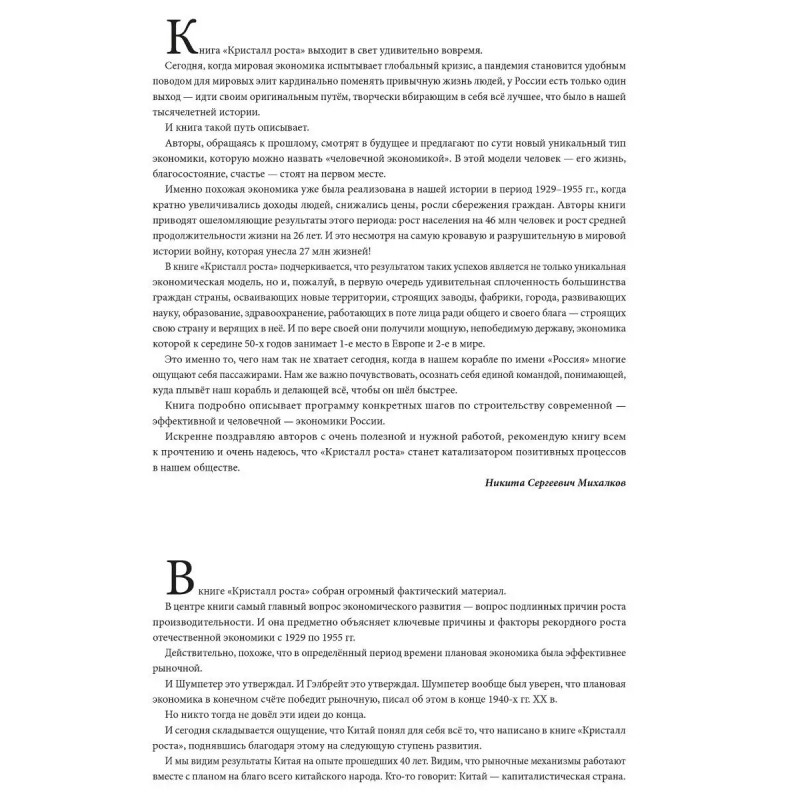 Книга «Кристалл роста» выходит в свет удивительно вовремя.

Сегодня, когда мировая экономика испытывает глобальный кризис, а пандемия становится удобным поводом для мировых элит кардинально поменять привычную жизнь людей, у России есть только один выход — идти своим оригинальным путём, творчески вбирающим в себя всё лучшее, что было в нашей тысячелетней истории.

И книга такой путь описывает.

Авторы, обращаясь к прошлому, смотрят в будущее и предлагают по сути новый уникальный тип экономики, которую можно назвать «человечной экономикой». В этой модели человек — его жизнь, благосостояние, счастье — стоят на первом месте.

Именно похожая экономика уже была реализована в нашей истории в период 1929–1955 гг., когда кратно увеличивались доходы людей, снижались цены, росли сбережения граждан. Авторы книги приводят ошеломляющие результаты этого периода: рост населения на 46 млн человек и рост средней продолжительности жизни на 26 лет. И это несмотря на самую кровавую и разрушительную в мировой истории войну, которая унесла 27 млн жизней!

В книге «Кристалл роста» подчеркивается, что результатом таких успехов является не только уникальная экономическая модель, но и, пожалуй, в первую очередь удивительная сплоченность большинства граждан страны, осваивающих новые территории, строящих заводы, фабрики, города, развивающих науку, образование, здравоохранение, работающих в поте лица ради общего и своего блага — строящих свою страну и верящих в неё. И по вере своей они получили мощную, непобедимую державу, экономика которой к середине 50-х годов занимает 1-е место в Европе и 2-е в мире.

Это именно то, чего нам так не хватает сегодня, когда в нашем корабле по имени «Россия» многие ощущают себя пассажирами. Нам же важно почувствовать, осознать себя единой командой, понимающей, куда плывёт наш корабль и делающей всё, чтобы он шёл быстрее.

Книга подробно описывает программу конкретных шагов по строительству современной — эффективной и человечной — экономики России.

Искренне поздравляю авторов с очень полезной и нужной работой, рекомендую книгу всем к прочтению и очень надеюсь, что «Кристалл роста» станет катализатором позитивных процессов в нашем обществе.

Никита Сергеевич Михалков

В книге «Кристалл роста» собран огромный фактический материал.

В центре книги самый главный вопрос экономического развития — вопрос подлинных причин роста производительности. И она предметно объясняет ключевые причины и факторы рекордного роста отечественной экономики с 1929 по 1955 гг.

Действительно, похоже, что в определённый период времени плановая экономика была эффективнее рыночной.

И Шумпетер это утверждал. И Гэлбрейт это утверждал. Шумпетер вообще был уверен, что плановая экономика в конечном счёте победит рыночную, писал об этом в конце 1940-х гг. XX в.

Но никто тогда не довёл эти идеи до конца.

И сегодня складывается ощущение, что Китай понял для себя всё то, что написано в книге «Кристалл роста», поднявшись благодаря этому на следующую ступень развития.

И мы видим результаты Китая на опыте прошедших 40 лет. Видим, что рыночные механизмы работают вместе с планом на благо всего китайского народа. Кто-то говорит: Китай — капиталистическая страна.